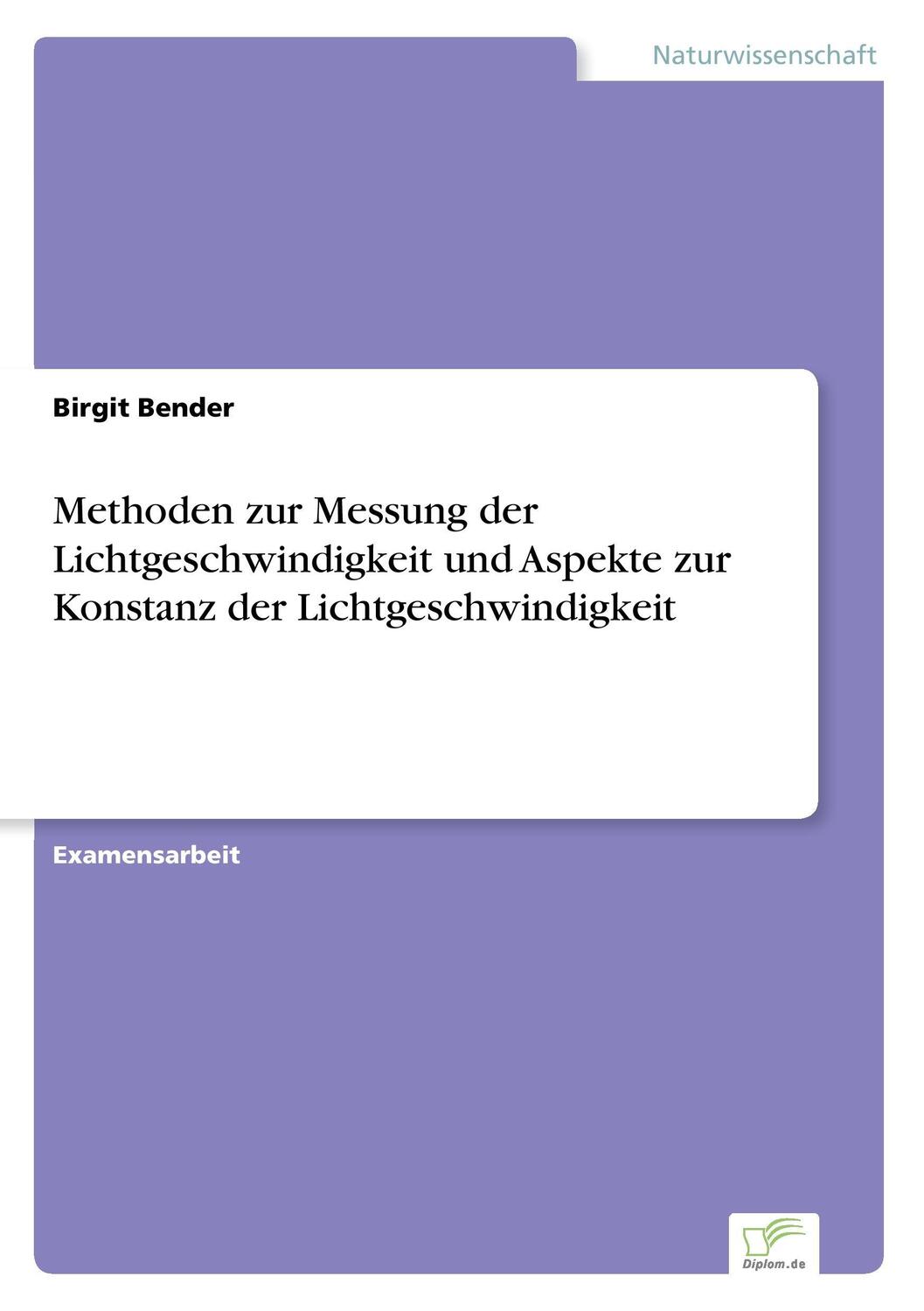 Naturwissenschaft

Birgit Bender

Methoden zur Messung der Lichtgeschwindigkeit und Aspekte zur Konstanz der Lichtgeschwindigkeit

Examensarbeit

Diplom.de